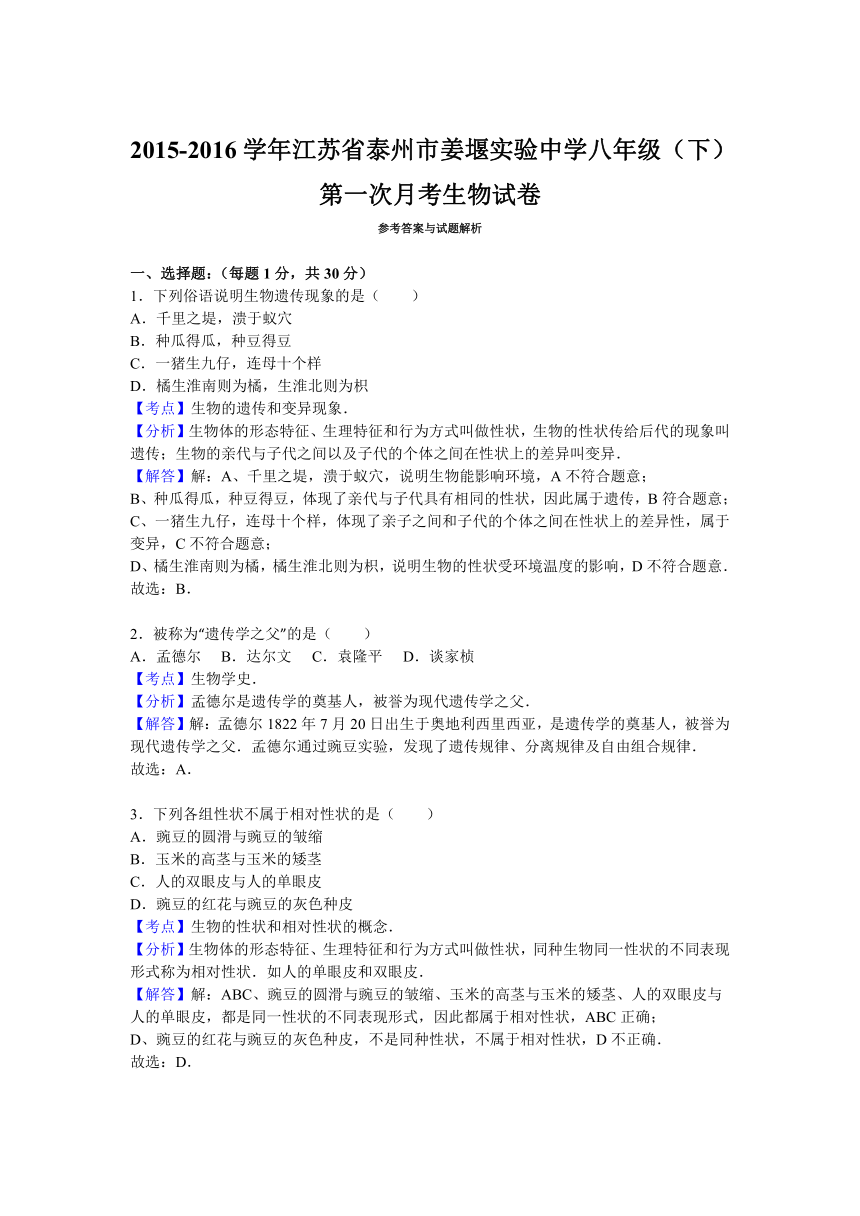 2015-2016 学年江苏省泰州市姜堰实验中学八年级（下）第一次月考生物试卷

参考答案与试题解析

一、选择题：（每题 1 分，共 30 分）

1．下列俗语说明生物遗传现象的是（　　）
A．千里之堤，溃于蚁穴
B．种瓜得瓜，种豆得豆
C．一猪生九仔，连母十个样
D．橘生淮南则为橘，生淮北则为枳
【考点】生物的遗传和变异现象．
【分析】生物体的形态特征、生理特征和行为方式叫做性状，生物的性状传给后代的现象叫遗传；生物的亲代与子代之间以及子代的个体之间在性状上的差异叫变异．
【解答】解：A、千里之堤，溃于蚁穴，说明生物能影响环境，A 不符合题意；
B、种瓜得瓜，种豆得豆，体现了亲代与子代具有相同的性状，因此属于遗传，B 符合题意；
C、一猪生九仔，连母十个样，体现了亲子之间和子代的个体之间在性状上的差异性，属于变异，C 不符合题意；
D、橘生淮南则为橘，橘生淮北则为枳，说明生物的性状受环境温度的影响，D 不符合题意．
故选：B．

2．被称为“遗传学之父”的是（　　）
A．孟德尔　B．达尔文　C．袁隆平　D．谈家桢
【考点】生物学史．
【分析】孟德尔是遗传学的奠基人，被誉为现代遗传学之父．
【解答】解：孟德尔 1822 年 7 月 20 日出生于奥地利西里西亚，是遗传学的奠基人，被誉为现代遗传学之父．孟德尔通过豌豆实验，发现了遗传规律、分离规律及自由组合规律．
故选：A．

3．下列各组性状不属于相对性状的是（　　）
A．豌豆的圆滑与豌豆的皱缩
B．玉米的高茎与玉米的矮茎
C．人的双眼皮与人的单眼皮
D．豌豆的红花与豌豆的灰色种皮
【考点】生物的性状和相对性状的概念．
【分析】生物体的形态特征、生理特征和行为方式叫做性状，同种生物同一性状的不同表现形式称为相对性状．如人的单眼皮和双眼皮．
【解答】解：ABC、豌豆的圆滑与豌豆的皱缩、玉米的高茎与玉米的矮茎、人的双眼皮与人的单眼皮，都是同一性状的不同表现形式，因此都属于相对性状，ABC 正确；
D、豌豆的红花与豌豆的灰色种皮，不是同种性状，不属于相对性状，D 不正确．
故选：D．